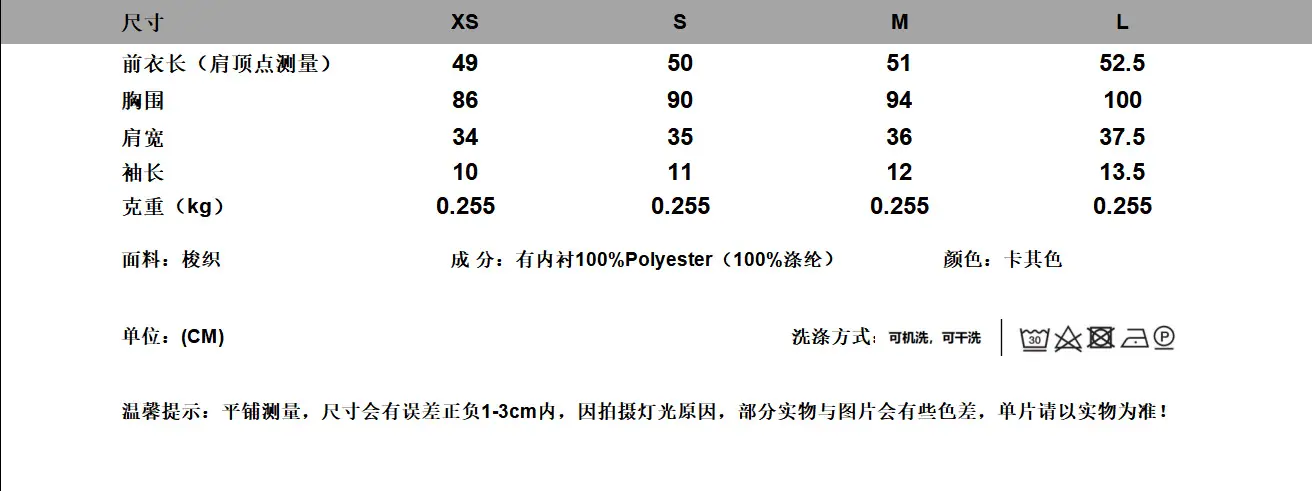 | 尺寸 | XS | S | M | L |
|---|---|---|---|---|
| 前衣长（肩顶点测量） | 49 | 50 | 51 | 52.5 |
| 胸围 | 86 | 90 | 94 | 100 |
| 肩宽 | 34 | 35 | 36 | 37.5 |
| 袖长 | 10 | 11 | 12 | 13.5 |
| 克重（kg） | 0.255 | 0.255 | 0.255 | 0.255 |

面料：梭织

成 分：有内衬100%Polyester（100%涤纶）

颜色：卡其色

单位：(CM)

洗涤方式：可机洗，可干洗

30

P

温馨提示：平铺测量，尺寸会有误差正负1-3cm内，因拍摄灯光原因，部分实物与图片会有些色差，单片请以实物为准！